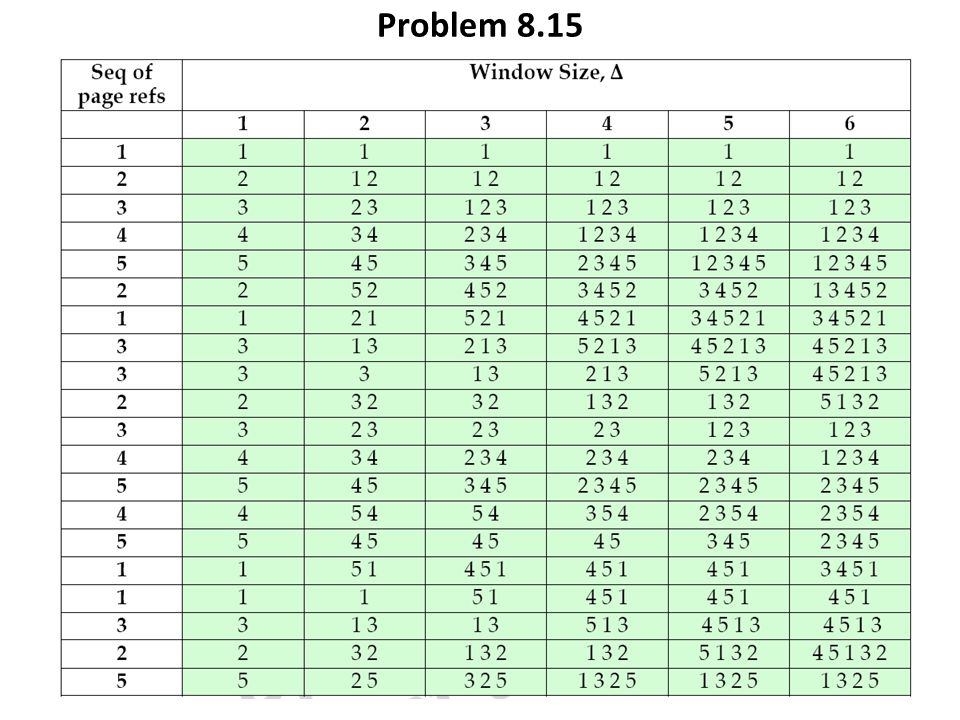 Problem 8.15

| Seq of page refs | Window Size, Δ | | | | | |
|---|---|---|---|---|---|---|
| | 1 | 2 | 3 | 4 | 5 | 6 |
| 1 | 1 | 1 | 1 | 1 | 1 | 1 |
| 2 | 2 | 1 2 | 1 2 | 1 2 | 1 2 | 1 2 |
| 3 | 3 | 2 3 | 1 2 3 | 1 2 3 | 1 2 3 | 1 2 3 |
| 4 | 4 | 3 4 | 2 3 4 | 1 2 3 4 | 1 2 3 4 | 1 2 3 4 |
| 5 | 5 | 4 5 | 3 4 5 | 2 3 4 5 | 1 2 3 4 5 | 1 2 3 4 5 |
| 2 | 2 | 5 2 | 4 5 2 | 3 4 5 2 | 3 4 5 2 | 1 3 4 5 2 |
| 1 | 1 | 2 1 | 5 2 1 | 4 5 2 1 | 3 4 5 2 1 | 3 4 5 2 1 |
| 3 | 3 | 1 3 | 2 1 3 | 5 2 1 3 | 4 5 2 1 3 | 4 5 2 1 3 |
| 3 | 3 | 3 | 1 3 | 2 1 3 | 5 2 1 3 | 4 5 2 1 3 |
| 2 | 2 | 3 2 | 3 2 | 1 3 2 | 1 3 2 | 5 1 3 2 |
| 3 | 3 | 2 3 | 2 3 | 2 3 | 1 2 3 | 1 2 3 |
| 4 | 4 | 3 4 | 2 3 4 | 2 3 4 | 2 3 4 | 1 2 3 4 |
| 5 | 5 | 4 5 | 3 4 5 | 2 3 4 5 | 2 3 4 5 | 2 3 4 5 |
| 4 | 4 | 5 4 | 5 4 | 3 5 4 | 2 3 5 4 | 2 3 5 4 |
| 5 | 5 | 4 5 | 4 5 | 4 5 | 3 4 5 | 2 3 4 5 |
| 1 | 1 | 5 1 | 4 5 1 | 4 5 1 | 4 5 1 | 3 4 5 1 |
| 1 | 1 | 1 | 5 1 | 4 5 1 | 4 5 1 | 4 5 1 |
| 3 | 3 | 1 3 | 1 3 | 5 1 3 | 4 5 1 3 | 4 5 1 3 |
| 2 | 2 | 3 2 | 1 3 2 | 1 3 2 | 5 1 3 2 | 4 5 1 3 2 |
| 5 | 5 | 2 5 | 3 2 5 | 1 3 2 5 | 1 3 2 5 | 1 3 2 5 |